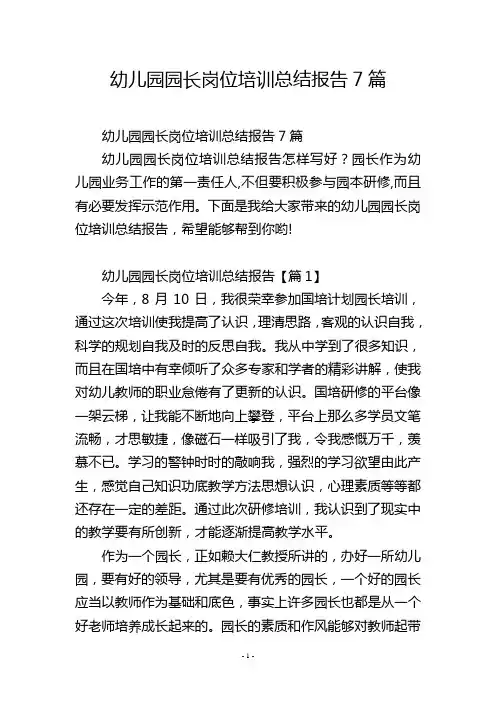 幼儿园园长岗位培训总结报告 7 篇

幼儿园园长岗位培训总结报告 7 篇

幼儿园园长岗位培训总结报告怎样写好？园长作为幼儿园业务工作的第一责任人,不但要积极参与园本研修,而且有必要发挥示范作用。下面是我给大家带来的幼儿园园长岗位培训总结报告，希望能够帮到你哟!

幼儿园园长岗位培训总结报告【篇 1】

今年，8 月 10 日，我很荣幸参加国培计划园长培训，通过这次培训使我提高了认识，理清思路，客观的认识自我，科学的规划自我及时的反思自我。我从中学到了很多知识，而且在国培中有幸倾听了众多专家和学者的精彩讲解，使我对幼儿教师的职业怠倦有了更新的认识。国培研修的平台像一架云梯，让我能不断地向上攀登，平台上那么多学员文笔流畅，才思敏捷，像磁石一样吸引了我，令我感慨万千，羡慕不已。学习的警钟时时的敲响我，强烈的学习欲望由此产生，感觉自己知识功底教学方法思想认识，心理素质等等都还存在一定的差距。通过此次研修培训，我认识到了现实中的教学要有所创新，才能逐渐提高教学水平。

作为一个园长，正如赖大仁教授所讲的，办好一所幼儿园，要有好的领导，尤其是要有优秀的园长，一个好的园长应当以教师作为基础和底色，事实上许多园长也都是从一个好老师培养成长起来的。园长的素质和作风能够对教师起带

- 1 -